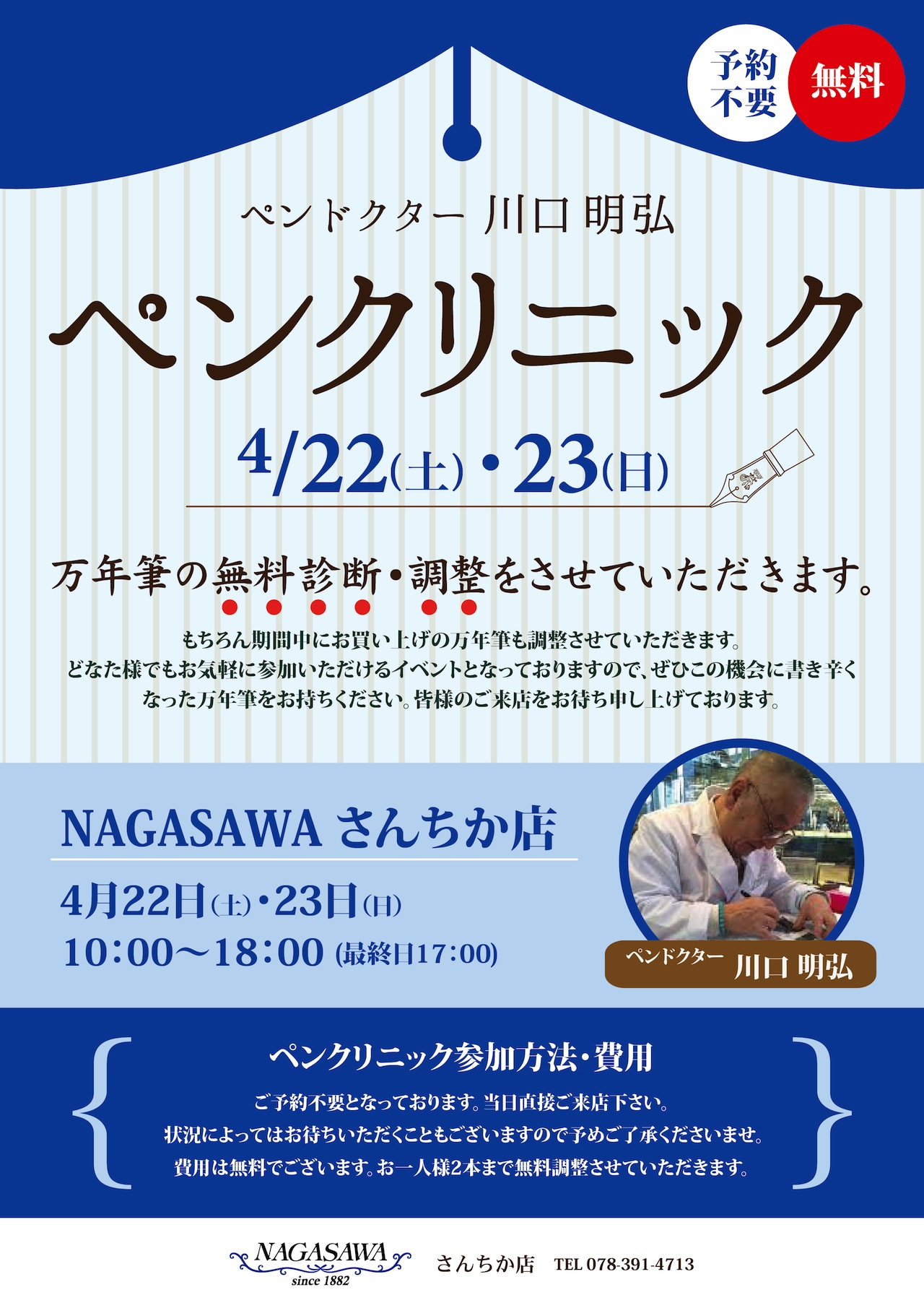 予約不要

無料

ペンドクター 川口 明弘

ペンクリニック

4/22(土)・23(日)

万年筆の無料診断・調整をさせていただきます。

もちろん期間中にお買い上げの万年筆も調整させていただきます。
どなた様でもお気軽に参加いただけるイベントとなっておりますので、ぜひこの機会に書き辛くなった万年筆をお持ちください。皆様のご来店をお待ち申し上げております。

NAGASAWA さんちか店

4月22日(土)・23日(日)
10:00〜18:00 (最終日17:00)

ペンドクター 川口 明弘

ペンクリニック参加方法・費用

ご予約不要となっております。当日直接ご来店下さい。
状況によってはお待ちいただくこともございますので予めご了承くださいませ。
費用は無料でございます。お一人様2本まで無料調整させていただきます。

NAGASAWA
since 1882

さんちか店 TEL 078-391-4713